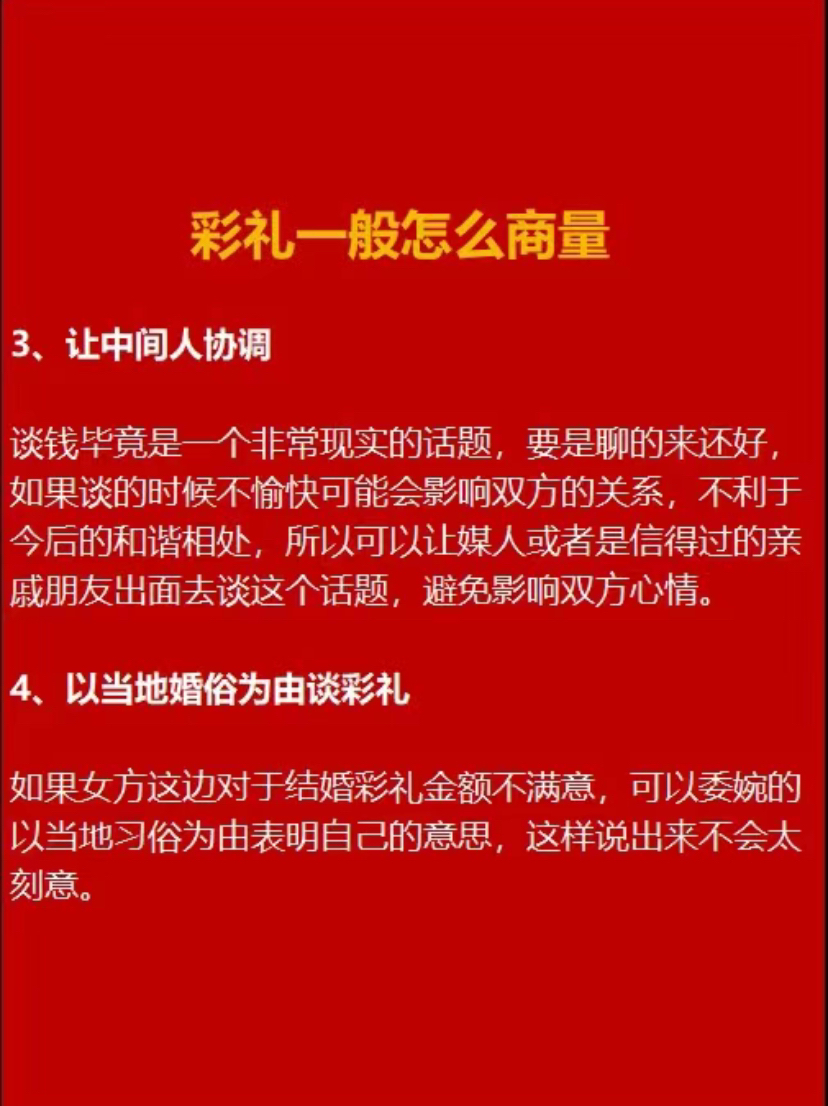 彩礼一般怎么商量

3、让中间人协调

谈钱毕竟是一个非常现实的话题，要是聊的来还好，如果谈的时候不愉快可能会影响双方的关系，不利于今后的和谐相处，所以可以让媒人或者是信得过的亲戚朋友出面去谈这个话题，避免影响双方心情。

4、以当地婚俗为由谈彩礼

如果女方这边对于结婚彩礼金额不满意，可以委婉的以当地习俗为由表明自己的意思，这样说出来不会太刻意。